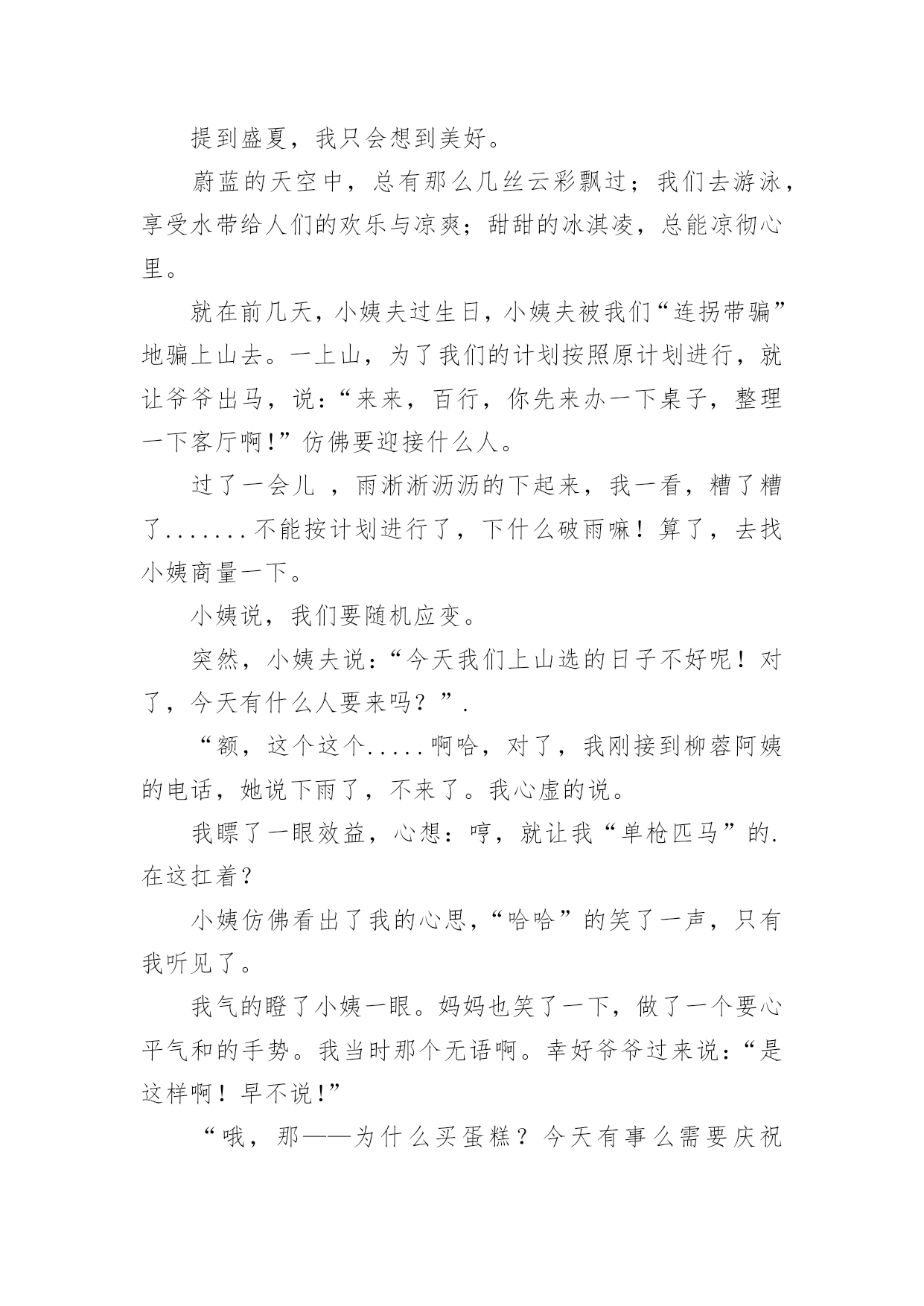 提到盛夏，我只会想到美好。

蔚蓝的天空中，总有那么几丝云彩飘过；我们去游泳，享受水带给人们的欢乐与凉爽；甜甜的冰淇凌，总能凉彻心里。

就在前几天，小姨夫过生日，小姨夫被我们“连拐带骗”地骗上山去。一上山，为了我们的计划按照原计划进行，就让爷爷出马，说：“来来，百行，你先来办一下桌子，整理一下客厅啊！”仿佛要迎接什么人。

过了一会儿 ，雨淅淅沥沥的下起来，我一看，糟了糟了.......不能按计划进行了，下什么破雨嘛！算了，去找小姨商量一下。

小姨说，我们要随机应变。

突然，小姨夫说：“今天我们上山选的日子不好呢！对了，今天有什么人要来吗？”.

“额，这个这个.....啊哈，对了，我刚接到柳蓉阿姨的电话，她说下雨了，不来了。我心虚的说。

我瞟了一眼效益，心想：哼，就让我“单枪匹马”的.在这扛着？

小姨仿佛看出了我的心思，“哈哈”的笑了一声，只有我听见了。

我气的瞪了小姨一眼。妈妈也笑了一下，做了一个要心平气和的手势。我当时那个无语啊。幸好爷爷过来说：“是这样啊！早不说！”

“哦，那——为什么买蛋糕？今天有事么需要庆祝